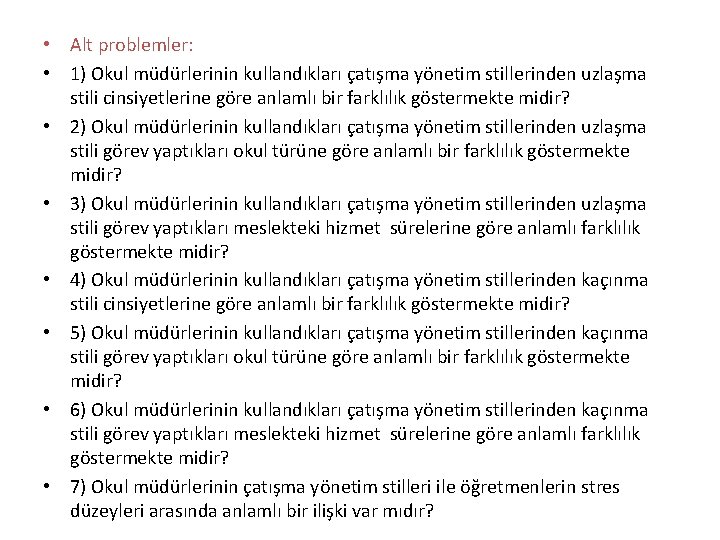 • Alt problemler:

• 1) Okul müdürlerinin kullandıkları çatışma yönetim stillerinden uzlaşma stili cinsiyetlerine göre anlamlı bir farklılık göstermekte midir?

• 2) Okul müdürlerinin kullandıkları çatışma yönetim stillerinden uzlaşma stili görev yaptıkları okul türüne göre anlamlı bir farklılık göstermekte midir?

• 3) Okul müdürlerinin kullandıkları çatışma yönetim stillerinden uzlaşma stili görev yaptıkları meslekteki hizmet sürelerine göre anlamlı farklılık göstermekte midir?

• 4) Okul müdürlerinin kullandıkları çatışma yönetim stillerinden kaçınma stili cinsiyetlerine göre anlamlı bir farklılık göstermekte midir?

• 5) Okul müdürlerinin kullandıkları çatışma yönetim stillerinden kaçınma stili görev yaptıkları okul türüne göre anlamlı bir farklılık göstermekte midir?

• 6) Okul müdürlerinin kullandıkları çatışma yönetim stillerinden kaçınma stili görev yaptıkları meslekteki hizmet sürelerine göre anlamlı farklılık göstermekte midir?

• 7) Okul müdürlerinin çatışma yönetim stilleri ile öğretmenlerin stres düzeyleri arasında anlamlı bir ilişki var mıdır?